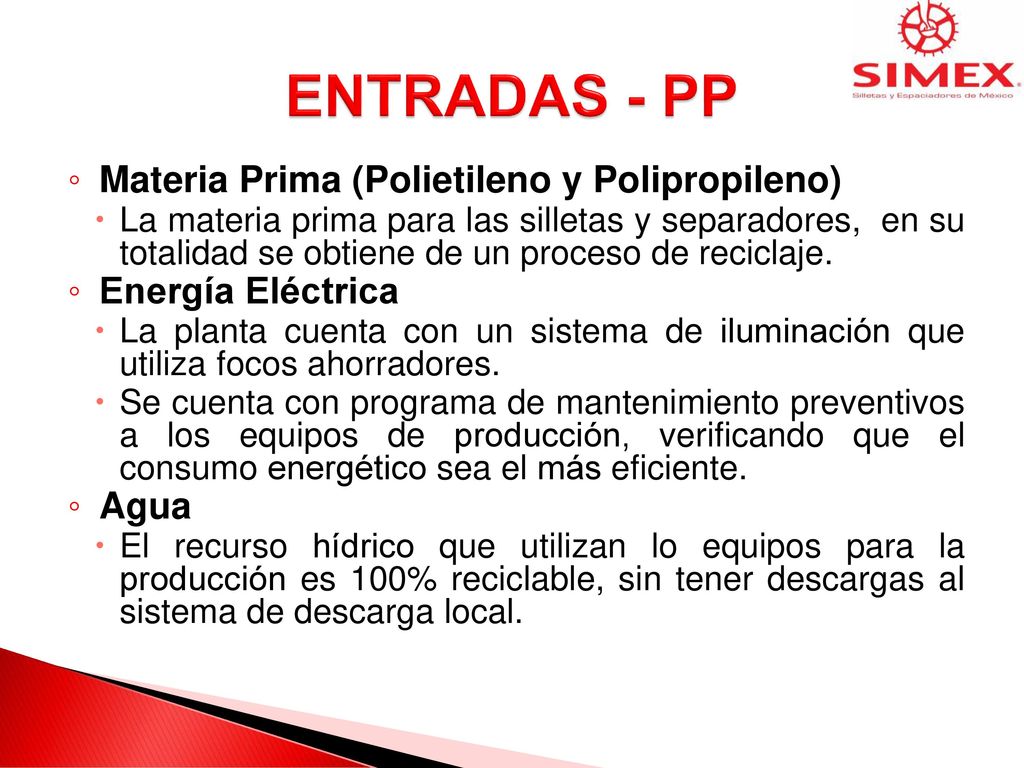 SIMEX
Silletas y Espaciadores de México

ENTRADAS - PP

◦ Materia Prima (Polietileno y Polipropileno)
• La materia prima para las silletas y separadores, en su totalidad se obtiene de un proceso de reciclaje.
◦ Energía Eléctrica
• La planta cuenta con un sistema de iluminación que utiliza focos ahorradores.
• Se cuenta con programa de mantenimiento preventivos a los equipos de producción, verificando que el consumo energético sea el más eficiente.
◦ Agua
• El recurso hídrico que utilizan lo equipos para la producción es 100% reciclable, sin tener descargas al sistema de descarga local.